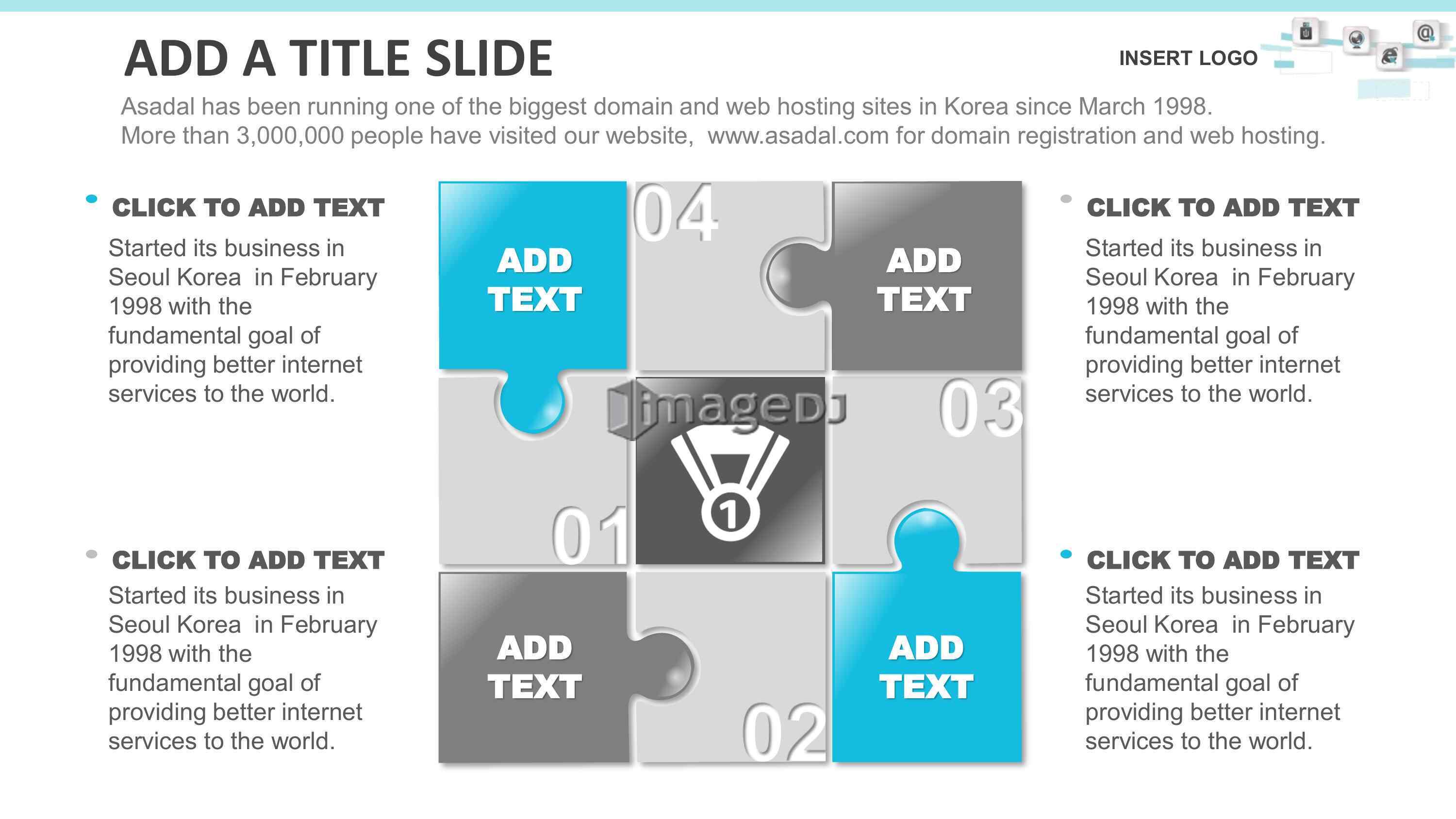 ADD A TITLE SLIDE

INSERT LOGO

Asadal has been running one of the biggest domain and web hosting sites in Korea since March 1998. More than 3,000,000 people have visited our website,  www.asadal.com for domain registration and web hosting.

• CLICK TO ADD TEXT

Started its business in Seoul Korea  in February 1998 with the fundamental goal of providing better internet services to the world.

• CLICK TO ADD TEXT

Started its business in Seoul Korea  in February 1998 with the fundamental goal of providing better internet services to the world.

ADD TEXT

04

ADD TEXT

03

01

1

ADD TEXT

02

ADD TEXT

• CLICK TO ADD TEXT

Started its business in Seoul Korea  in February 1998 with the fundamental goal of providing better internet services to the world.

• CLICK TO ADD TEXT

Started its business in Seoul Korea  in February 1998 with the fundamental goal of providing better internet services to the world.

imageDJ